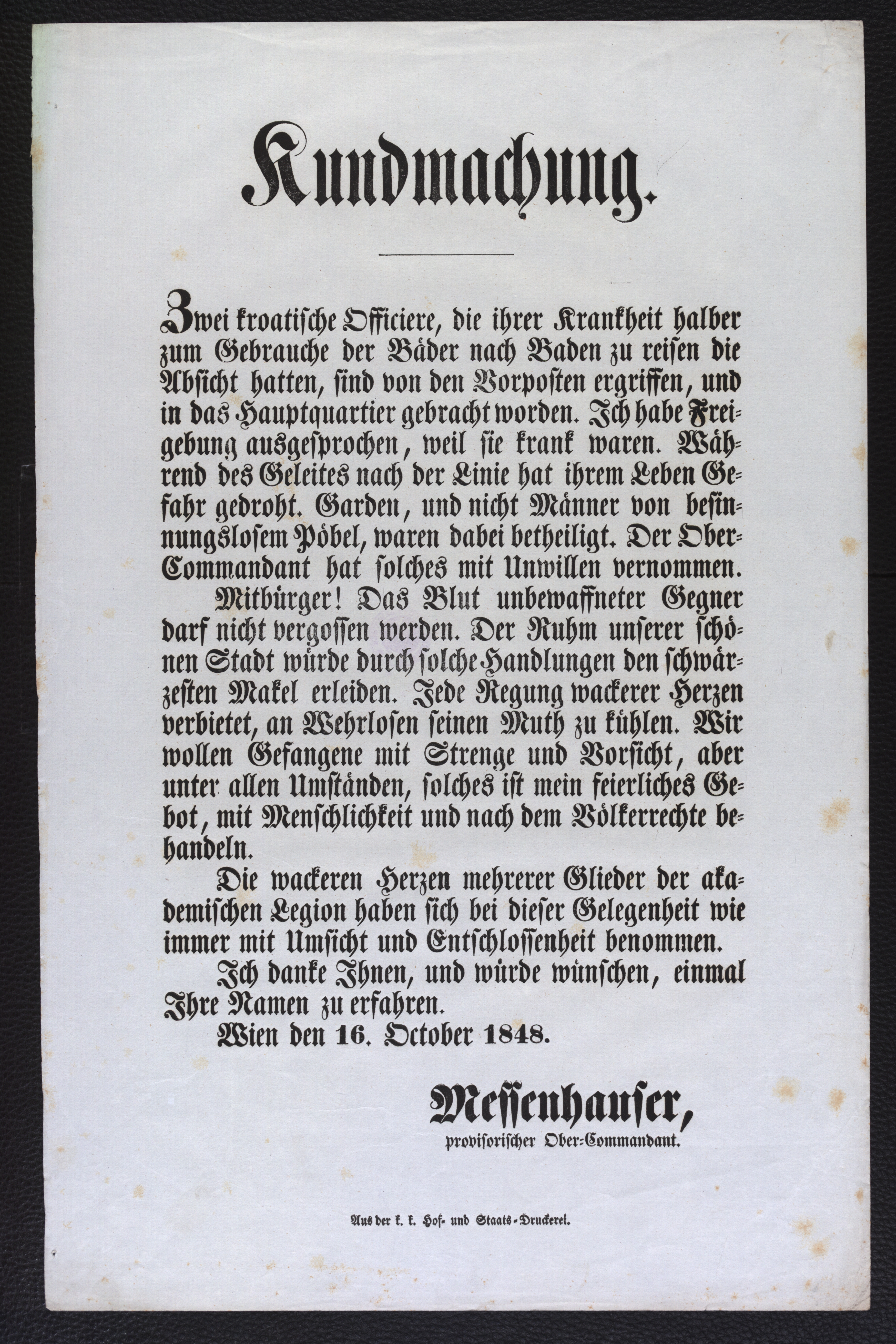 Kundmachung.

Zwei kroatische Officiere, die ihrer Krankheit halber zum Gebrauche der Bäder nach Baden zu reisen die Absicht hatten, sind von den Vorposten ergriffen, und in das Hauptquartier gebracht worden. Ich habe Freigebung ausgesprochen, weil sie krank waren. Während des Geleites nach der Linie hat ihrem Leben Gefahr gedroht. Garden, und nicht Männer von besinnungslosem Pöbel, waren dabei betheiligt. Der Ober-Commandant hat solches mit Unwillen vernommen.

Mitbürger! Das Blut unbewaffneter Gegner darf nicht vergossen werden. Der Ruhm unserer schönen Stadt würde durch solche Handlungen den schwärzesten Makel erleiden. Jede Regung wackerer Herzen verbietet, an Wehrlosen seinen Muth zu kühlen. Wir wollen Gefangene mit Strenge und Vorsicht, aber unter allen Umständen, solches ist mein feierliches Gebot, mit Menschlichkeit und nach dem Völkerrechte behandeln.

Die wackeren Herzen mehrerer Glieder der akademischen Legion haben sich bei dieser Gelegenheit wie immer mit Umsicht und Entschlossenheit benommen.

Ich danke Ihnen, und würde wünschen, einmal Ihre Namen zu erfahren.

Wien den 16. October 1848.

Messenhauser,
provisorischer Ober-Commandant.

Aus der k. k. Hof- und Staats-Druckerei.